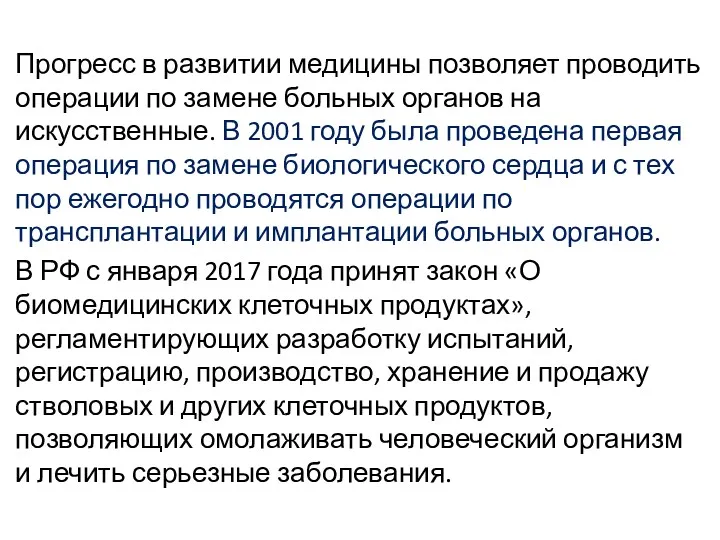 Прогресс в развитии медицины позволяет проводить операции по замене больных органов на искусственные. В 2001 году была проведена первая операция по замене биологического сердца и с тех пор ежегодно проводятся операции по трансплантации и имплантации больных органов.

В РФ с января 2017 года принят закон «О биомедицинских клеточных продуктах», регламентирующих разработку испытаний, регистрацию, производство, хранение и продажу стволовых и других клеточных продуктов, позволяющих омолаживать человеческий организм и лечить серьезные заболевания.